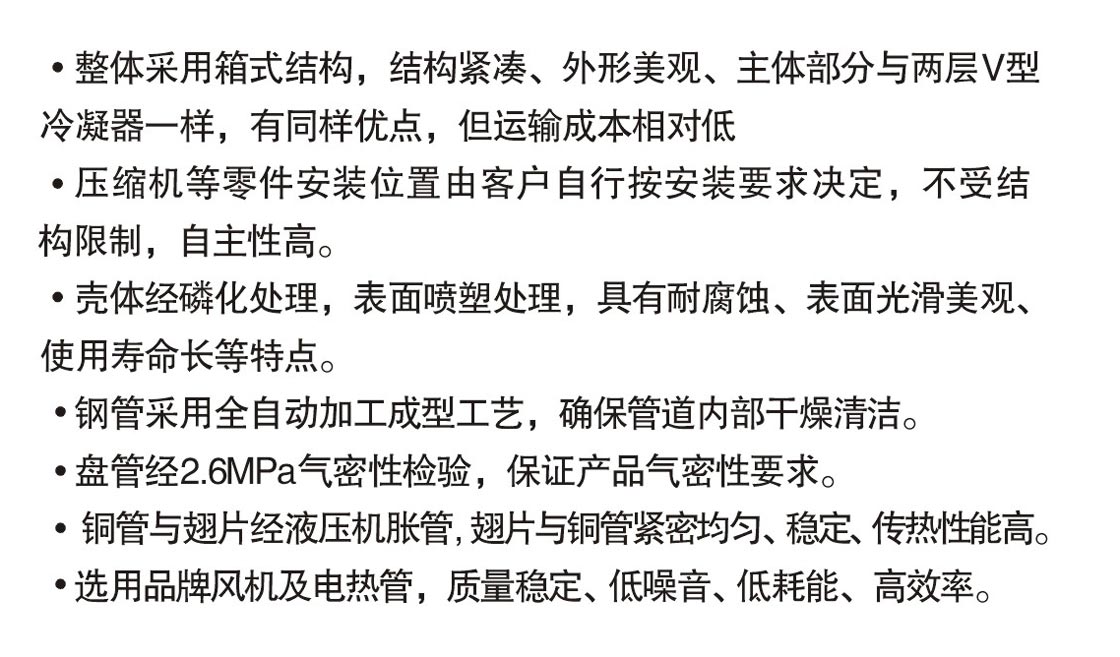 • 整体采用箱式结构，结构紧凑、外形美观、主体部分与两层V型冷凝器一样，有同样优点，但运输成本相对低

• 压缩机等零件安装位置由客户自行按安装要求决定，不受结构限制，自主性高。

• 壳体经磷化处理，表面喷塑处理，具有耐腐蚀、表面光滑美观、使用寿命长等特点。

• 钢管采用全自动加工成型工艺，确保管道内部干燥清洁。

• 盘管经2.6MPa气密性检验，保证产品气密性要求。

• 铜管与翅片经液压机胀管,翅片与铜管紧密均匀、稳定、传热性能高。

• 选用品牌风机及电热管，质量稳定、低噪音、低耗能、高效率。